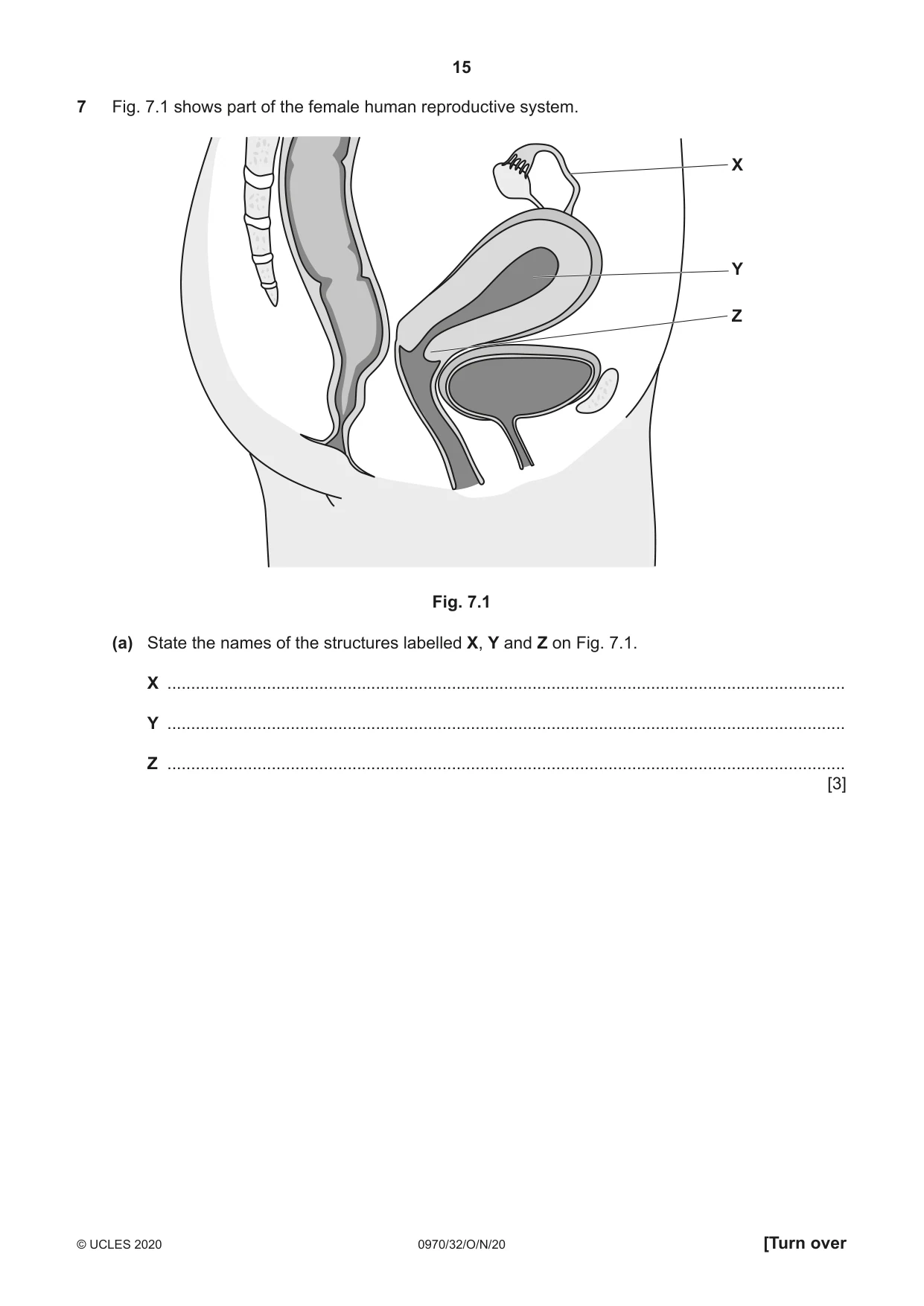 15

7 Fig. 7.1 shows part of the female human reproductive system.

X

Y

Z

Fig. 7.1

(a) State the names of the structures labelled X, Y and Z on Fig. 7.1.

X ____

Y ____

Z ____

[3]

© UCLES 2020 0970/32/O/N/20 [Turn over